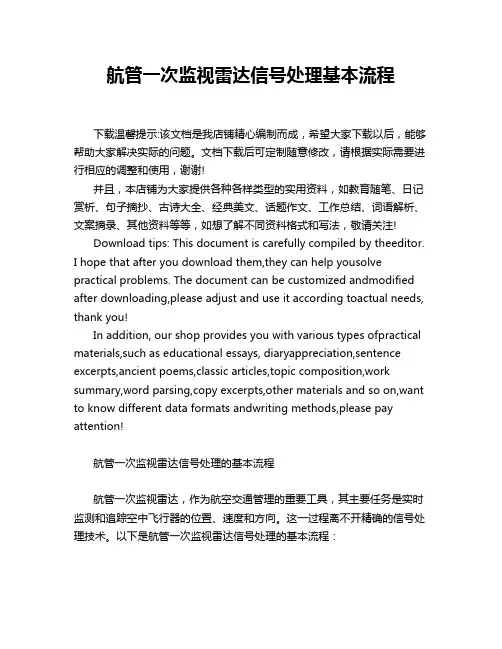 航管一次监视雷达信号处理基本流程

下载温馨提示:该文档是我店铺精心编制而成，希望大家下载以后，能够帮助大家解决实际的问题。文档下载后可定制随意修改，请根据实际需要进行相应的调整和使用，谢谢!

并且，本店铺为大家提供各种各样类型的实用资料，如教育随笔、日记赏析、句子摘抄、古诗大全、经典美文、话题作文、工作总结、词语解析、文案摘录、其他资料等等，如想了解不同资料格式和写法，敬请关注!

Download tips: This document is carefully compiled by theeditor. I hope that after you download them,they can help yousolve practical problems. The document can be customized andmodified after downloading,please adjust and use it according toactual needs, thank you!

In addition, our shop provides you with various types ofpractical materials,such as educational essays, diaryappreciation,sentence excerpts,ancient poems,classic articles,topic composition,work summary,word parsing,copy excerpts,other materials and so on,want to know different data formats andwriting methods,please pay attention!

航管一次监视雷达信号处理的基本流程

航管一次监视雷达，作为航空交通管理的重要工具，其主要任务是实时监测和追踪空中飞行器的位置、速度和方向。这一过程离不开精确的信号处理技术。以下是航管一次监视雷达信号处理的基本流程：